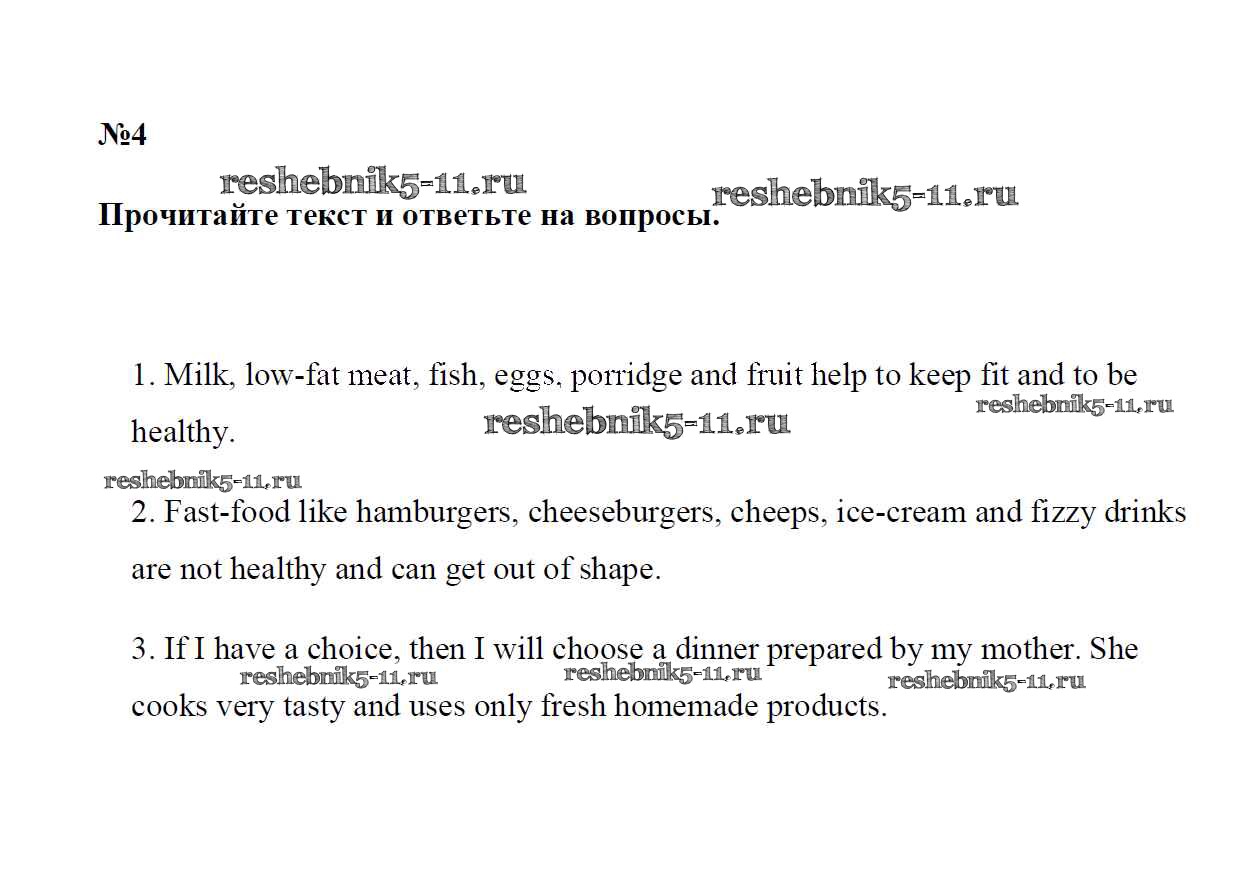 №4

Прочитайте текст и ответьте на вопросы.

1. Milk, low-fat meat, fish, eggs, porridge and fruit help to keep fit and to be healthy.

2. Fast-food like hamburgers, cheeseburgers, cheeps, ice-cream and fizzy drinks are not healthy and can get out of shape.

3. If I have a choice, then I will choose a dinner prepared by my mother. She cooks very tasty and uses only fresh homemade products.

reshebnik5-11.ru